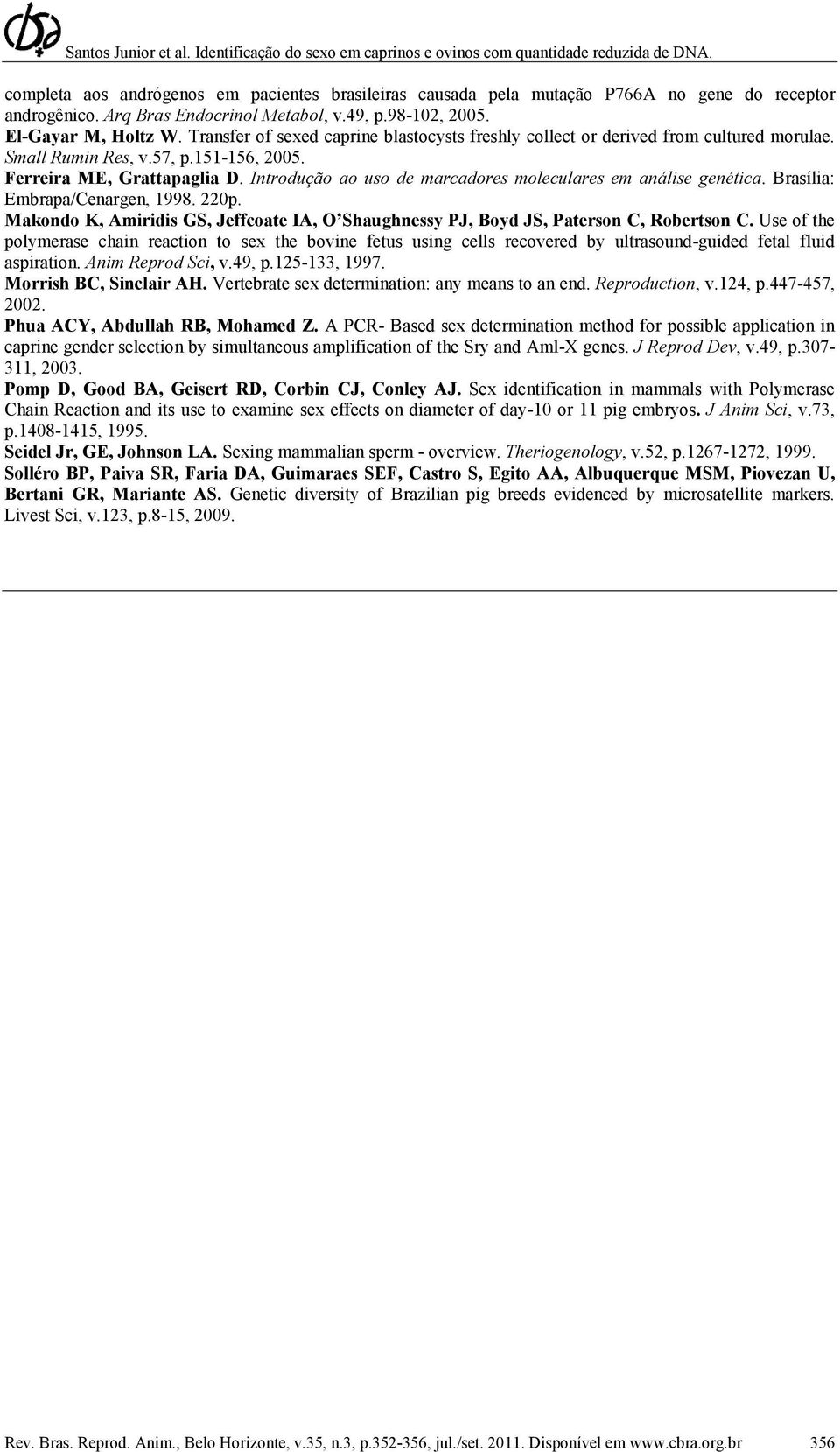 Santos Junior et al. Identificação do sexo em caprinos e ovinos com quantidade reduzida de DNA.

completa aos andrógenos em pacientes brasileiras causada pela mutação P766A no gene do receptor androgênico. Arq Bras Endocrinol Metabol, v.49, p.98-102, 2005.

El-Gayar M, Holtz W. Transfer of sexed caprine blastocysts freshly collect or derived from cultured morulae. Small Rumin Res, v.57, p.151-156, 2005.

Ferreira ME, Grattapaglia D. Introdução ao uso de marcadores moleculares em análise genética. Brasília: Embrapa/Cenargen, 1998. 220p.

Makondo K, Amiridis GS, Jeffcoate IA, O'Shaughnessy PJ, Boyd JS, Paterson C, Robertson C. Use of the polymerase chain reaction to sex the bovine fetus using cells recovered by ultrasound-guided fetal fluid aspiration. Anim Reprod Sci, v.49, p.125-133, 1997.

Morrish BC, Sinclair AH. Vertebrate sex determination: any means to an end. Reproduction, v.124, p.447-457, 2002.

Phua ACY, Abdullah RB, Mohamed Z. A PCR- Based sex determination method for possible application in caprine gender selection by simultaneous amplification of the Sry and Aml-X genes. J Reprod Dev, v.49, p.307-311, 2003.

Pomp D, Good BA, Geisert RD, Corbin CJ, Conley AJ. Sex identification in mammals with Polymerase Chain Reaction and its use to examine sex effects on diameter of day-10 or 11 pig embryos. J Anim Sci, v.73, p.1408-1415, 1995.

Seidel Jr, GE, Johnson LA. Sexing mammalian sperm - overview. Theriogenology, v.52, p.1267-1272, 1999.

Solléro BP, Paiva SR, Faria DA, Guimaraes SEF, Castro S, Egito AA, Albuquerque MSM, Piovezan U, Bertani GR, Mariante AS. Genetic diversity of Brazilian pig breeds evidenced by microsatellite markers. Livest Sci, v.123, p.8-15, 2009.

Rev. Bras. Reprod. Anim., Belo Horizonte, v.35, n.3, p.352-356, jul./set. 2011. Disponível em www.cbra.org.br 356